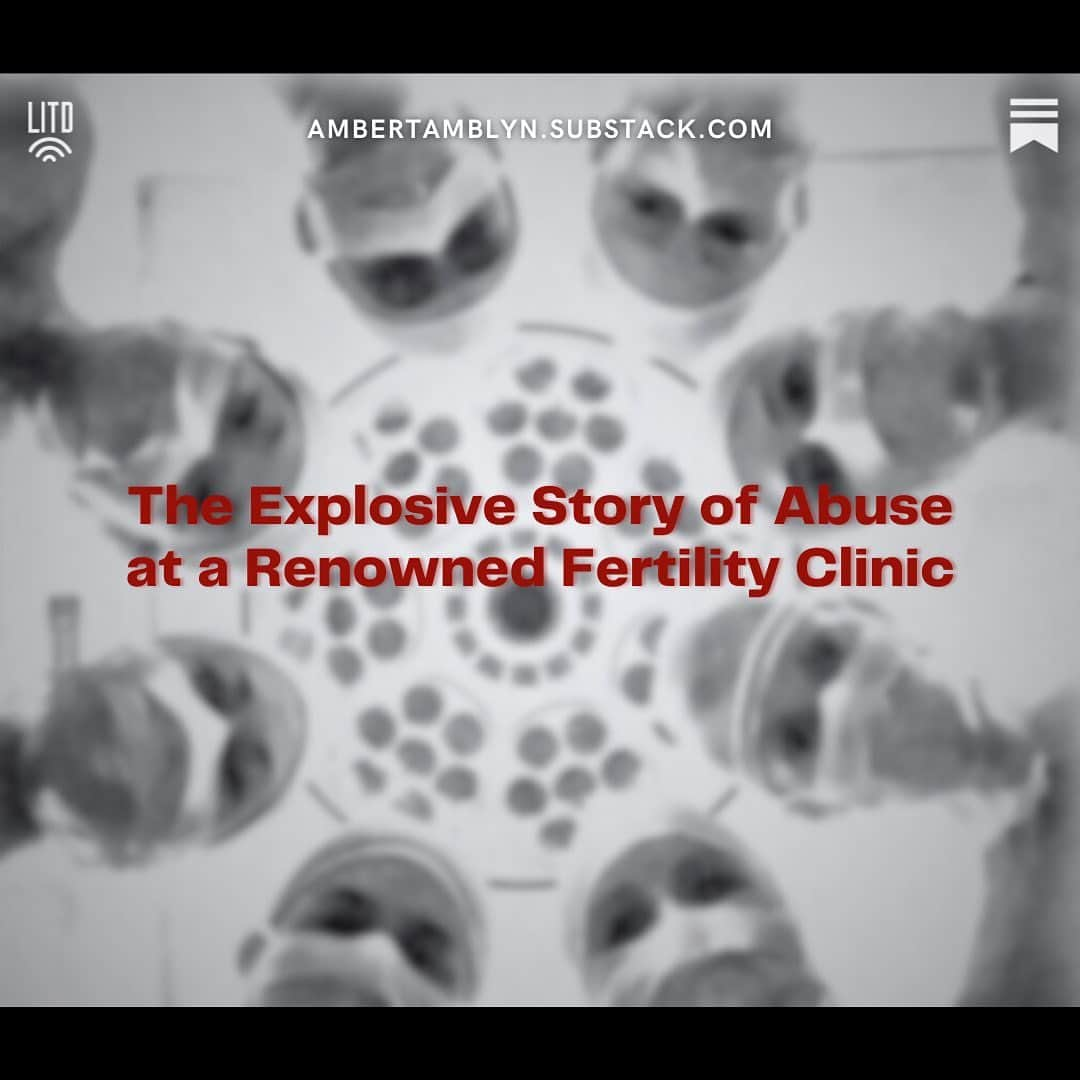 LITD

AMBERTAMBLYN.SUBSTACK.COM

The Explosive Story of Abuse at a Renowned Fertility Clinic